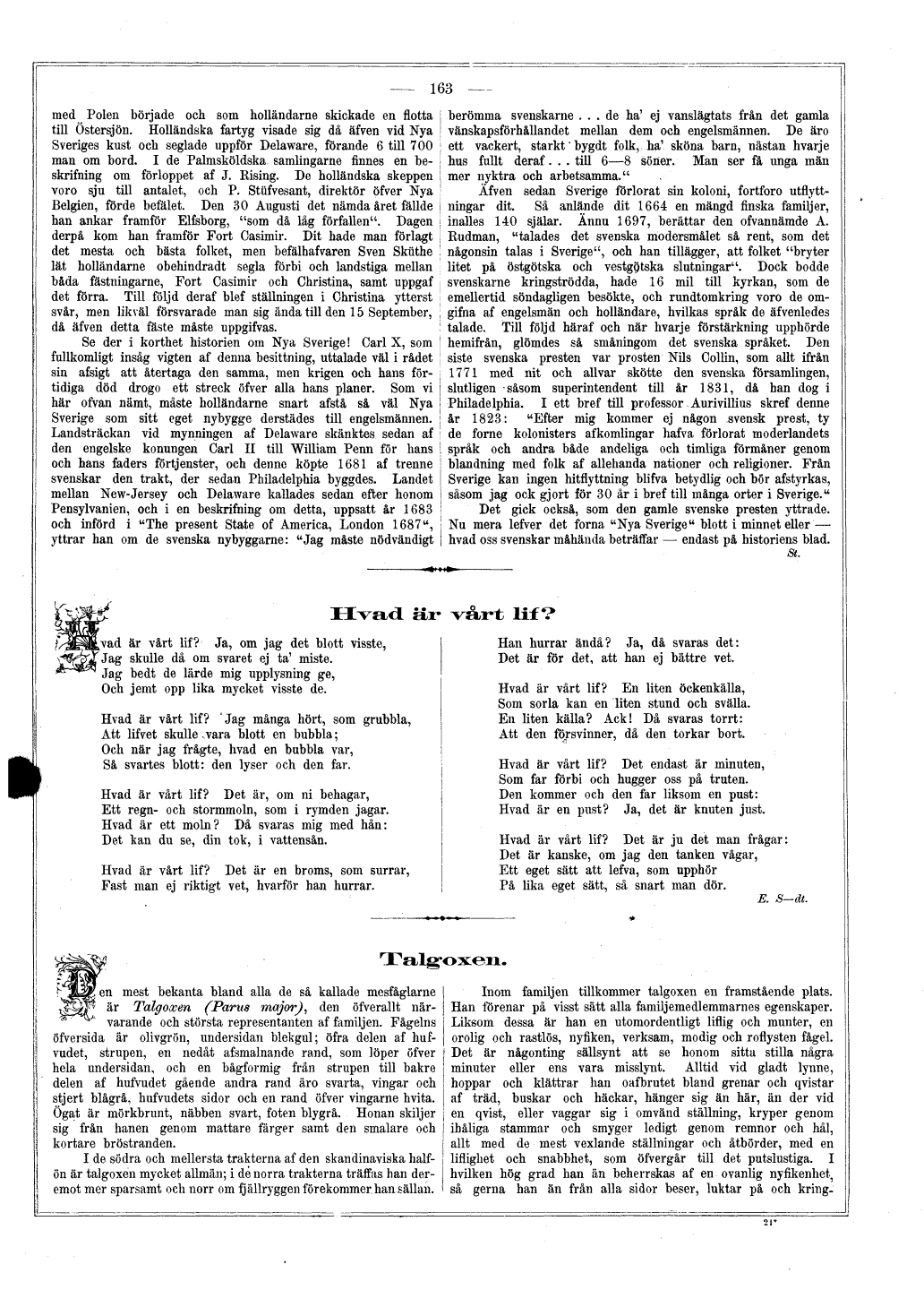 — 163 —

med Polen började och som holländarne skickade en flotta till Östersjön. Holländska fartyg visade sig då äfven vid Nya Sveriges kust och seglade uppför Delaware, förande 6 till 700 man om bord. I de Palmsköldska samlingarne finnes en beskrifning om förloppet af J. Rising. De holländska skeppen voro sju till antalet, och P. Stüfvesant, direktör öfver Nya Belgien, förde befälet. Den 30 Augusti det nämda året fällde han ankar framför Elfsborg, "som då låg förfallen". Dagen derpå kom han framför Fort Casimir. Dit hade man förlagt det mesta och bästa folket, men befälhafvaren Sven Sküthe lät holländarne obehindradt segla förbi och landstiga mellan båda fästningarne, Fort Casimir och Christina, samt uppgaf det förra. Till följd deraf blef ställningen i Christina ytterst svår, men likväl försvarade man sig ända till den 15 September, då äfven detta fäste måste uppgifvas.

Se der i korthet historien om Nya Sverige! Carl X, som fullkomligt insåg vigten af denna besittning, uttalade väl i rådet sin afsigt att återtaga den samma, men krigen och hans förtidiga död drogo ett streck öfver alla hans planer. Som vi här ofvan nämt, måste holländarne snart afstå så väl Nya Sverige som sitt eget nybygge derstädes till engelsmännen. Landsträckan vid mynningen af Delaware skänktes sedan af den engelske konungen Carl II till William Penn för hans och hans faders förtjenster, och denne köpte 1681 af trenne svenskar den trakt, der sedan Philadelphia byggdes. Landet mellan New-Jersey och Delaware kallades sedan efter honom Pensylvanien, och i en beskrifning om detta, uppsatt år 1683 och införd i "The present State of America, London 1687", yttrar han om de svenska nybyggarne: "Jag måste nödvändigt berömma svenskarne . . . de ha' ej vanslägtats från det gamla vänskapsförhållandet mellan dem och engelsmännen. De äro ett vackert, starkt bygdt folk, ha' sköna barn, nästan hvarje hus fullt deraf . . . till 6—8 söner. Man ser få unga män mer nyktra och arbetsamma."

Äfven sedan Sverige förlorat sin koloni, fortforo utflyttningar dit. Så anlände dit 1664 en mängd finska familjer, inalles 140 själar. Ännu 1697, berättar den ofvannämde A. Rudman, "talades det svenska modersmålet så rent, som det någonsin talas i Sverige", och han tillägger, att folket "bryter litet på östgötska och vestgötska slutningar". Dock bodde svenskarne kringströdda, hade 16 mil till kyrkan, som de emellertid söndagligen besökte, och rundtomkring voro de omgifna af engelsmän och holländare, hvilkas språk de äfvenledes talade. Till följd häraf och när hvarje förstärkning upphörde hemifrån, glömdes så småningom det svenska språket. Den siste svenska presten var prosten Nils Collin, som allt ifrån 1771 med nit och allvar skötte den svenska församlingen, slutligen såsom superintendent till år 1831, då han dog i Philadelphia. I ett bref till professor Aurivillius skref denne år 1823: "Efter mig kommer ej någon svensk prest, ty de forne kolonisters afkomlingar hafva förlorat moderlandets språk och andra både andeliga och timliga förmåner genom blandning med folk af allehanda nationer och religioner. Från Sverige kan ingen hitflyttning blifva betydlig och bör afstyrkas, såsom jag ock gjort för 30 år i bref till många orter i Sverige."

Det gick också, som den gamle svenske presten yttrade. Nu mera lefver det forna "Nya Sverige" blott i minnet eller — hvad oss svenskar måhända beträffar — endast på historiens blad.

St.

Hvad är vårt lif?

Hvad är vårt lif? Ja, om jag det blott visste,
Jag skulle då om svaret ej ta' miste.
Jag bedt de lärde mig upplysning ge,
Och jemt opp lika mycket visste de.

Hvad är vårt lif? Jag många hört, som grubbla,
Att lifvet skulle vara blott en bubbla;
Och när jag frågte, hvad en bubbla var,
Så svartes blott: den lyser och den far.

Hvad är vårt lif? Det är, om ni behagar,
Ett regn- och stormmoln, som i rymden jagar.
Hvad är ett moln? Då svaras mig med hån:
Det kan du se, din tok, i vattensån.

Hvad är vårt lif? Det är en broms, som surrar,
Fast man ej riktigt vet, hvarför han hurrar.
Han hurrar ändå? Ja, då svaras det:
Det är för det, att han ej bättre vet.

Hvad är vårt lif? En liten öckenkälla,
Som sorla kan en liten stund och svälla.
En liten källa? Ack! Då svaras torrt:
Att den försvinner, då den torkar bort.

Hvad är vårt lif? Det endast är minuten,
Som far förbi och hugger oss på truten.
Den kommer och den far liksom en pust:
Hvad är en pust? Ja, det är knuten just.

Hvad är vårt lif? Det är ju det man frågar:
Det är kanske, om jag den tanken vågar,
Ett eget sätt att lefva, som upphör
På lika eget sätt, så snart man dör.

E. S—dt.

Talgoxen.

Den mest bekanta bland alla de så kallade mesfåglarne är Talgoxen (Parus major), den öfverallt närvarande och största representanten af familjen. Fågelns öfversida är olivgrön, undersidan blekgul; öfra delen af hufvudet, strupen, en nedåt afsmalnande rand, som löper öfver hela undersidan, och en bågformig från strupen till bakre delen af hufvudet gående andra rand äro svarta, vingar och stjert blågrå, hufvudets sidor och en rand öfver vingarne hvita. Ögat är mörkbrunt, näbben svart, foten blygrå. Honan skiljer sig från hanen genom mattare färger samt den smalare och kortare bröstranden.

I de södra och mellersta trakterna af den skandinaviska halfön är talgoxen mycket allmän; i de norra trakterna träffas han deremot mer sparsamt och norr om fjällryggen förekommer han sällan.

Inom familjen tillkommer talgoxen en framstående plats. Han förenar på visst sätt alla familjemedlemmarnes egenskaper. Liksom dessa är han en utomordentligt liflig och munter, en orolig och rastlös, nyfiken, verksam, modig och roflysten fågel. Det är någonting sällsynt att se honom sitta stilla några minuter eller ens vara misslynt. Alltid vid gladt lynne, hoppar och klättrar han oafbrutet bland grenar och qvistar af träd, buskar och häckar, hänger sig än här, än der vid en qvist, eller vaggar sig i omvänd ställning, kryper genom ihåliga stammar och smyger ledigt genom remnor och hål, allt med de mest vexlande ställningar och åtbörder, med en liflighet och snabbhet, som öfvergår till det putslustiga. I hvilken hög grad han än beherrskas af en ovanlig nyfikenhet, så gerna han än från alla sidor beser, luktar på och kring-

21*